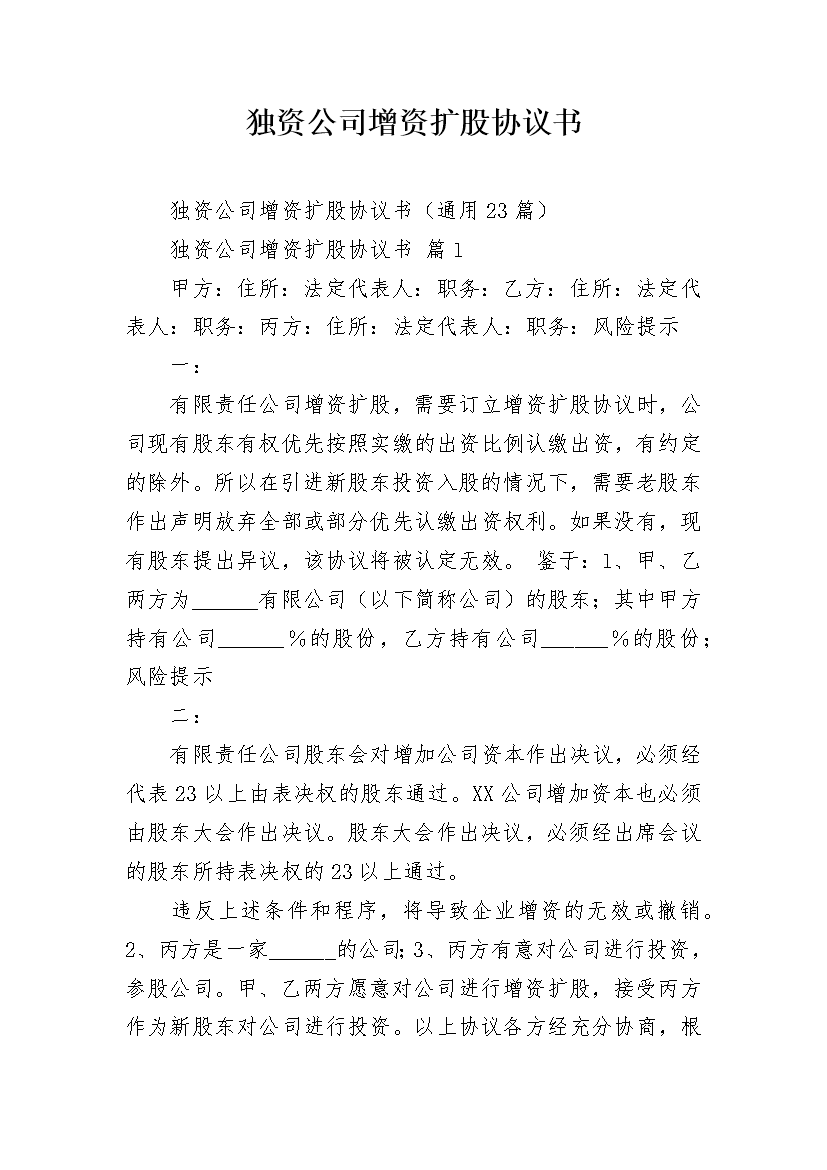 独资公司增资扩股协议书

独资公司增资扩股协议书（通用23篇）

独资公司增资扩股协议书 篇1

甲方：住所：法定代表人：职务：乙方：住所：法定代表人：职务：丙方：住所：法定代表人：职务：风险提示

一：

有限责任公司增资扩股，需要订立增资扩股协议时，公司现有股东有权优先按照实缴的出资比例认缴出资，有约定的除外。所以在引进新股东投资入股的情况下，需要老股东作出声明放弃全部或部分优先认缴出资权利。如果没有，现有股东提出异议，该协议将被认定无效。 鉴于：1、甲、乙两方为______有限公司（以下简称公司）的股东；其中甲方持有公司______%的股份，乙方持有公司______%的股份；风险提示

二：

有限责任公司股东会对增加公司资本作出决议，必须经代表23以上由表决权的股东通过。XX公司增加资本也必须由股东大会作出决议。股东大会作出决议，必须经出席会议的股东所持表决权的23以上通过。

违反上述条件和程序，将导致企业增资的无效或撤销。2、丙方是一家______的公司；3、丙方有意对公司进行投资，参股公司。甲、乙两方愿意对公司进行增资扩股，接受丙方作为新股东对公司进行投资。以上协议各方经充分协商，根